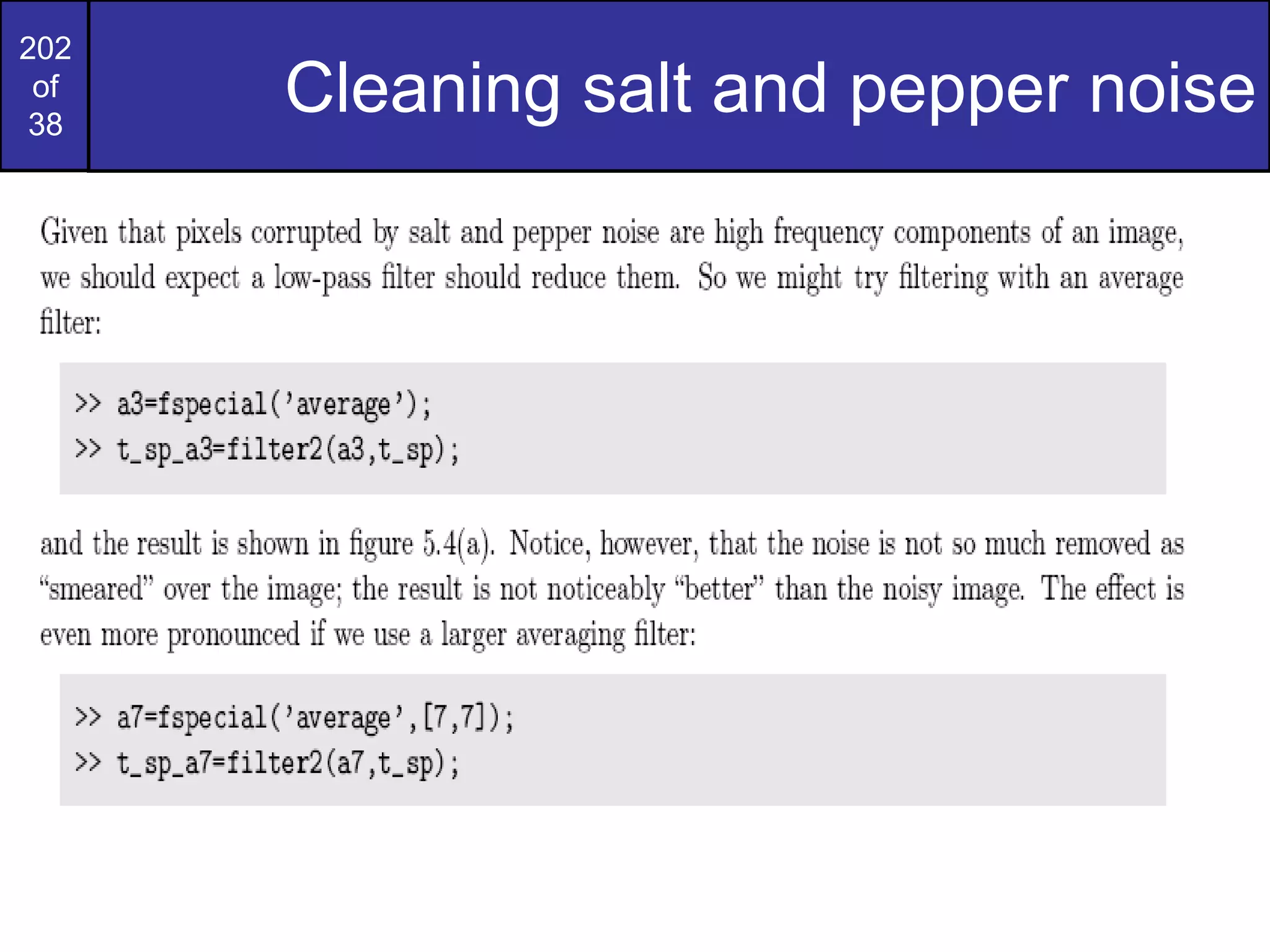 202
of
38

Cleaning salt and pepper noise

Given that pixels corrupted by salt and pepper noise are high frequency components of an image, we should expect a low-pass filter should reduce them. So we might try filtering with an average filter:

>> a3=fspecial('average');
>> t_sp_a3=filter2(a3,t_sp);

and the result is shown in figure 5.4(a). Notice, however, that the noise is not so much removed as "smeared" over the image; the result is not noticeably "better" than the noisy image. The effect is even more pronounced if we use a larger averaging filter:

>> a7=fspecial('average',[7,7]);
>> t_sp_a7=filter2(a7,t_sp);